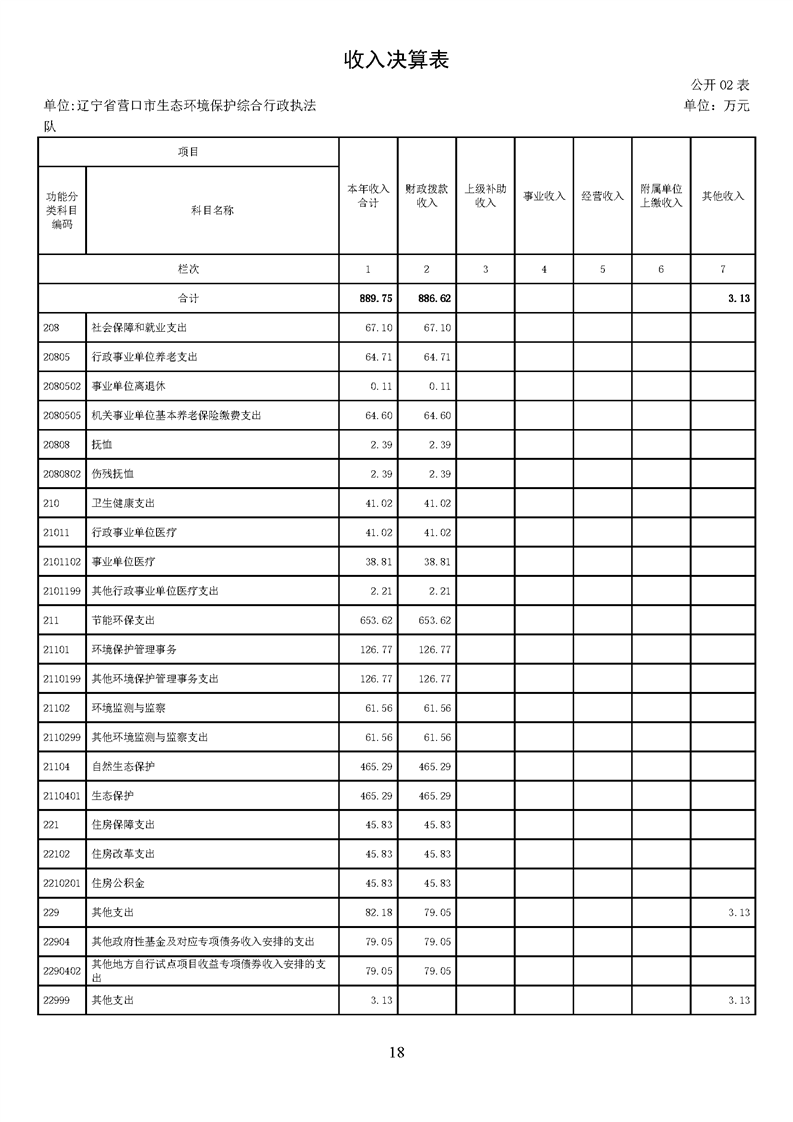 收入决算表

公开 02 表

单位:辽宁省营口市生态环境保护综合行政执法队

单位：万元

| 项目 | | 本年收入合计 | 财政拨款收入 | 上级补助收入 | 事业收入 | 经营收入 | 附属单位上缴收入 | 其他收入 |
|---|---|---|---|---|---|---|---|---|
| 功能分类科目编码 | 科目名称 | | | | | | | |
| 栏次 | | 1 | 2 | 3 | 4 | 5 | 6 | 7 |
| 合计 | | 889.75 | 886.62 | | | | | 3.13 |
| 208 | 社会保障和就业支出 | 67.10 | 67.10 | | | | | |
| 20805 | 行政事业单位养老支出 | 64.71 | 64.71 | | | | | |
| 2080502 | 事业单位离退休 | 0.11 | 0.11 | | | | | |
| 2080505 | 机关事业单位基本养老保险缴费支出 | 64.60 | 64.60 | | | | | |
| 20808 | 抚恤 | 2.39 | 2.39 | | | | | |
| 2080802 | 伤残抚恤 | 2.39 | 2.39 | | | | | |
| 210 | 卫生健康支出 | 41.02 | 41.02 | | | | | |
| 21011 | 行政事业单位医疗 | 41.02 | 41.02 | | | | | |
| 2101102 | 事业单位医疗 | 38.81 | 38.81 | | | | | |
| 2101199 | 其他行政事业单位医疗支出 | 2.21 | 2.21 | | | | | |
| 211 | 节能环保支出 | 653.62 | 653.62 | | | | | |
| 21101 | 环境保护管理事务 | 126.77 | 126.77 | | | | | |
| 2110199 | 其他环境保护管理事务支出 | 126.77 | 126.77 | | | | | |
| 21102 | 环境监测与监察 | 61.56 | 61.56 | | | | | |
| 2110299 | 其他环境监测与监察支出 | 61.56 | 61.56 | | | | | |
| 21104 | 自然生态保护 | 465.29 | 465.29 | | | | | |
| 2110401 | 生态保护 | 465.29 | 465.29 | | | | | |
| 221 | 住房保障支出 | 45.83 | 45.83 | | | | | |
| 22102 | 住房改革支出 | 45.83 | 45.83 | | | | | |
| 2210201 | 住房公积金 | 45.83 | 45.83 | | | | | |
| 229 | 其他支出 | 82.18 | 79.05 | | | | | 3.13 |
| 22904 | 其他政府性基金及对应专项债务收入安排的支出 | 79.05 | 79.05 | | | | | |
| 2290402 | 其他地方自行试点项目收益专项债券收入安排的支出 | 79.05 | 79.05 | | | | | |
| 22999 | 其他支出 | 3.13 | | | | | | 3.13 |

18